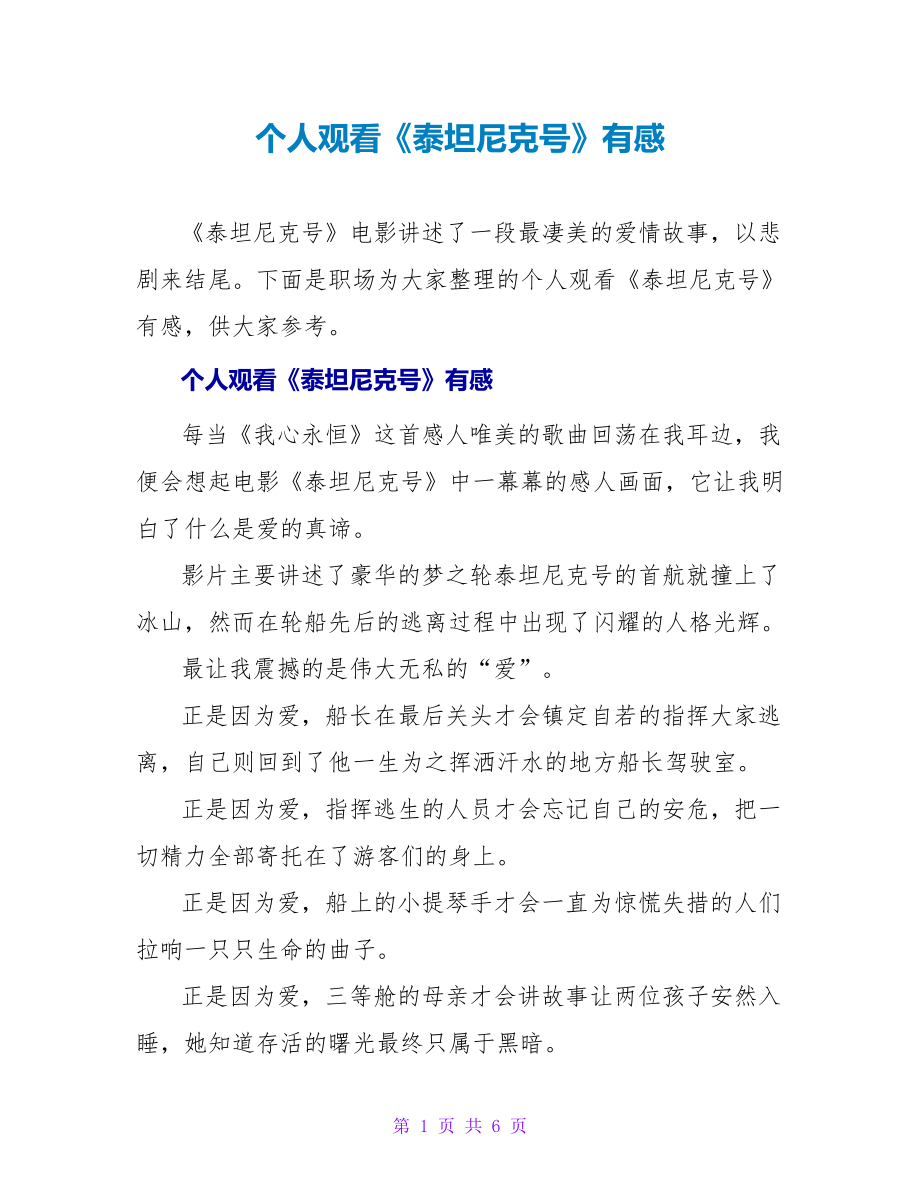 个人观看《泰坦尼克号》有感

《泰坦尼克号》电影讲述了一段最凄美的爱情故事，以悲剧来结尾。下面是职场为大家整理的个人观看《泰坦尼克号》有感，供大家参考。

个人观看《泰坦尼克号》有感

每当《我心永恒》这首感人唯美的歌曲回荡在我耳边，我便会想起电影《泰坦尼克号》中一幕幕的感人画面，它让我明白了什么是爱的真谛。

影片主要讲述了豪华的梦之轮泰坦尼克号的首航就撞上了冰山，然而在轮船先后的逃离过程中出现了闪耀的人格光辉。

最让我震撼的是伟大无私的“爱”。

正是因为爱，船长在最后关头才会镇定自若的指挥大家逃离，自己则回到了他一生为之挥洒汗水的地方船长驾驶室。

正是因为爱，指挥逃生的人员才会忘记自己的安危，把一切精力全部寄托在了游客们的身上。

正是因为爱，船上的小提琴手才会一直为惊慌失措的人们拉响一只只生命的曲子。

正是因为爱，三等舱的母亲才会讲故事让两位孩子安然入睡，她知道存活的曙光最终只属于黑暗。

第 1 页 共 6 页